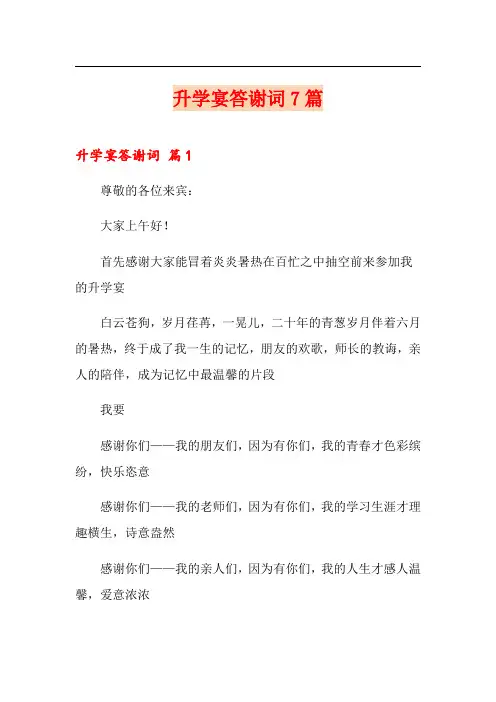 升学宴答谢词7篇

升学宴答谢词 篇1

尊敬的各位来宾：

大家上午好！

首先感谢大家能冒着炎炎暑热在百忙之中抽空前来参加我的升学宴

白云苍狗，岁月荏苒，一晃儿，二十年的青葱岁月伴着六月的暑热，终于成了我一生的记忆，朋友的欢歌，师长的教诲，亲人的陪伴，成为记忆中最温馨的片段

我要

感谢你们——我的朋友们，因为有你们，我的青春才色彩缤纷，快乐恣意

感谢你们——我的老师们，因为有你们，我的学习生涯才理趣横生，诗意盎然

感谢你们——我的亲人们，因为有你们，我的人生才感人温馨，爱意浓浓